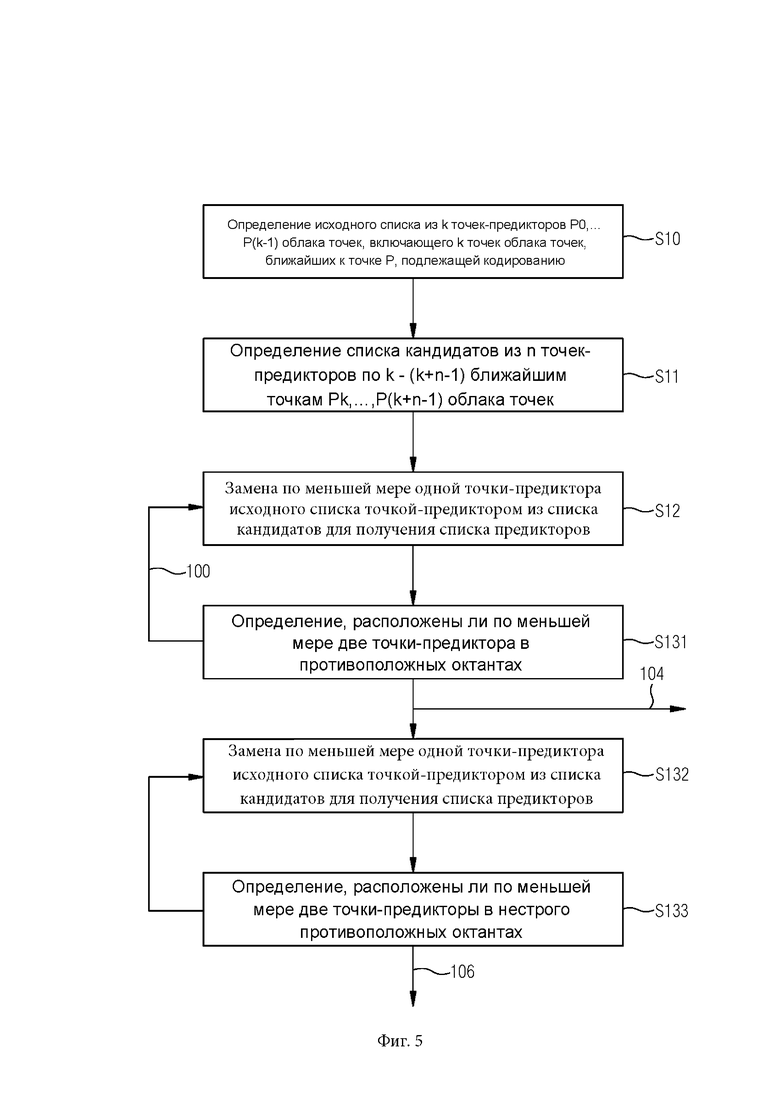 Определение исходного списка из k точек-предикторов P0,... P(k-1) облака точек, включающего k точек облака точек, ближайших к точке P, подлежащей кодированию

S10

Определение списка кандидатов из n точек-предикторов по k - (k+n-1) ближайшим точкам Pk,...,P(k+n-1) облака точек

S11

Замена по меньшей мере одной точки-предиктора исходного списка точкой-предиктором из списка кандидатов для получения списка предикторов

S12

100

Определение, расположены ли по меньшей мере две точки-предиктора в противоположных октантах

S131

104

Замена по меньшей мере одной точки-предиктора исходного списка точкой-предиктором из списка кандидатов для получения списка предикторов

S132

Определение, расположены ли по меньшей мере две точки-предикторы в нестрого противоположных октантах

S133

106

Фиг. 5